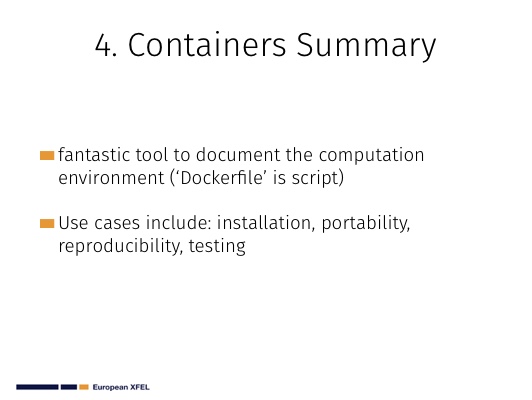 4. Containers Summary

fantastic tool to document the computation environment (‘Dockerfile’ is script)

Use cases include: installation, portability, reproducibility, testing

European XFEL